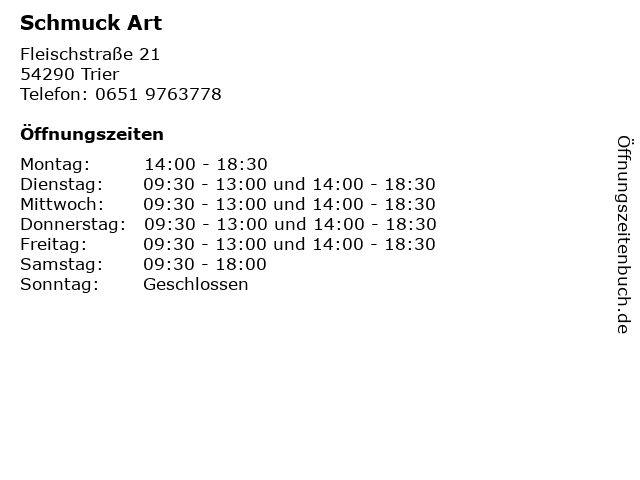 Schmuck Art

Fleischstraße 21
54290 Trier
Telefon: 0651 9763778

Öffnungszeiten

| | |
|---|---|
| Montag: | 14:00 - 18:30 |
| Dienstag: | 09:30 - 13:00 und 14:00 - 18:30 |
| Mittwoch: | 09:30 - 13:00 und 14:00 - 18:30 |
| Donnerstag: | 09:30 - 13:00 und 14:00 - 18:30 |
| Freitag: | 09:30 - 13:00 und 14:00 - 18:30 |
| Samstag: | 09:30 - 18:00 |
| Sonntag: | Geschlossen |

Öffnungszeitenbuch.de